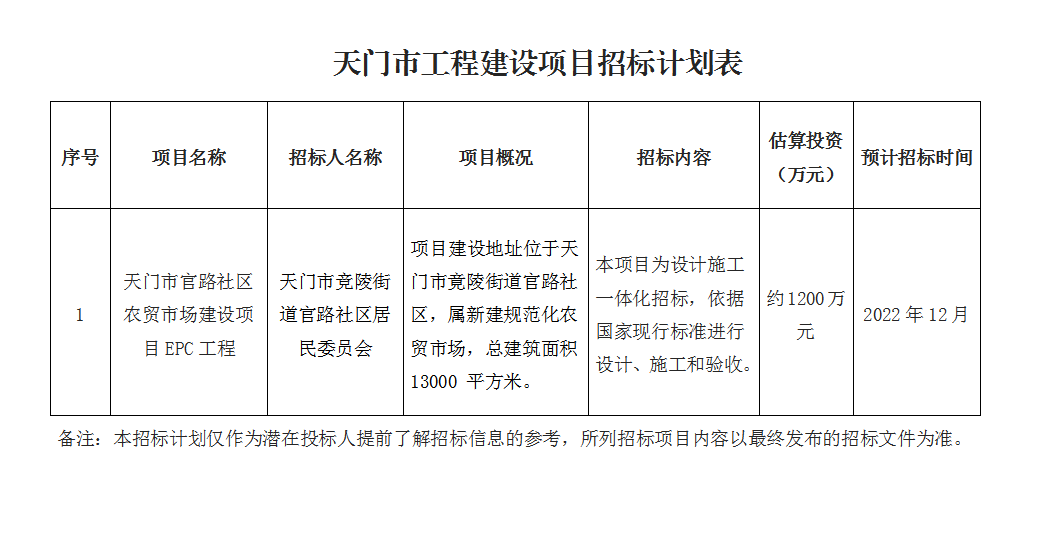 天门市工程建设项目招标计划表

| 序号 | 项目名称 | 招标人名称 | 项目概况 | 招标内容 | 估算投资（万元） | 预计招标时间 |
|---|---|---|---|---|---|---|
| 1 | 天门市官路社区农贸市场建设项目 EPC 工程 | 天门市竟陵街道官路社区居民委员会 | 项目建设地址位于天门市竟陵街道官路社区，属新建规范化农贸市场，总建筑面积 13000 平方米。 | 本项目为设计施工一体化招标，依据国家现行标准进行设计、施工和验收。 | 约1200万元 | 2022 年 12 月 |

备注：本招标计划仅作为潜在投标人提前了解招标信息的参考，所列招标项目内容以最终发布的招标文件为准。